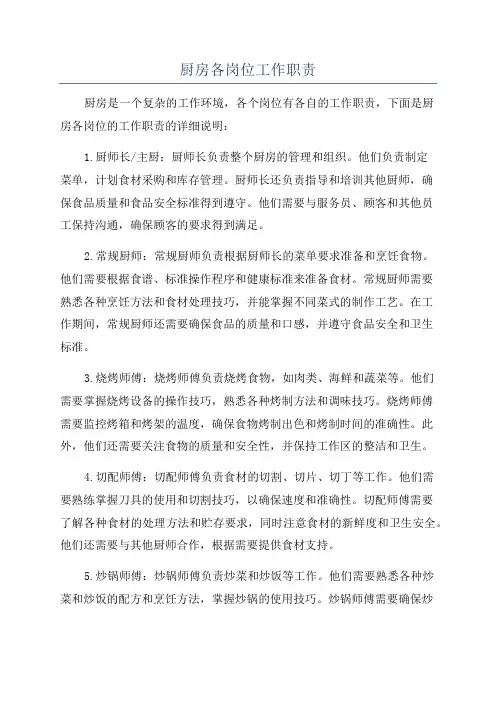 厨房各岗位工作职责

厨房是一个复杂的工作环境，各个岗位有各自的工作职责，下面是厨房各岗位的工作职责的详细说明：

1.厨师长/主厨：厨师长负责整个厨房的管理和组织。他们负责制定菜单，计划食材采购和库存管理。厨师长还负责指导和培训其他厨师，确保食品质量和食品安全标准得到遵守。他们需要与服务员、顾客和其他员工保持沟通，确保顾客的要求得到满足。

2.常规厨师：常规厨师负责根据厨师长的菜单要求准备和烹饪食物。他们需要根据食谱、标准操作程序和健康标准来准备食材。常规厨师需要熟悉各种烹饪方法和食材处理技巧，并能掌握不同菜式的制作工艺。在工作期间，常规厨师还需要确保食品的质量和口感，并遵守食品安全和卫生标准。

3.烧烤师傅：烧烤师傅负责烧烤食物，如肉类、海鲜和蔬菜等。他们需要掌握烧烤设备的操作技巧，熟悉各种烤制方法和调味技巧。烧烤师傅需要监控烤箱和烤架的温度，确保食物烤制出色和烤制时间的准确性。此外，他们还需要关注食物的质量和安全性，并保持工作区的整洁和卫生。

4.切配师傅：切配师傅负责食材的切割、切片、切丁等工作。他们需要熟练掌握刀具的使用和切割技巧，以确保速度和准确性。切配师傅需要了解各种食材的处理方法和贮存要求，同时注意食材的新鲜度和卫生安全。他们还需要与其他厨师合作，根据需要提供食材支持。

5.炒锅师傅：炒锅师傅负责炒菜和炒饭等工作。他们需要熟悉各种炒菜和炒饭的配方和烹饪方法，掌握炒锅的使用技巧。炒锅师傅需要确保炒